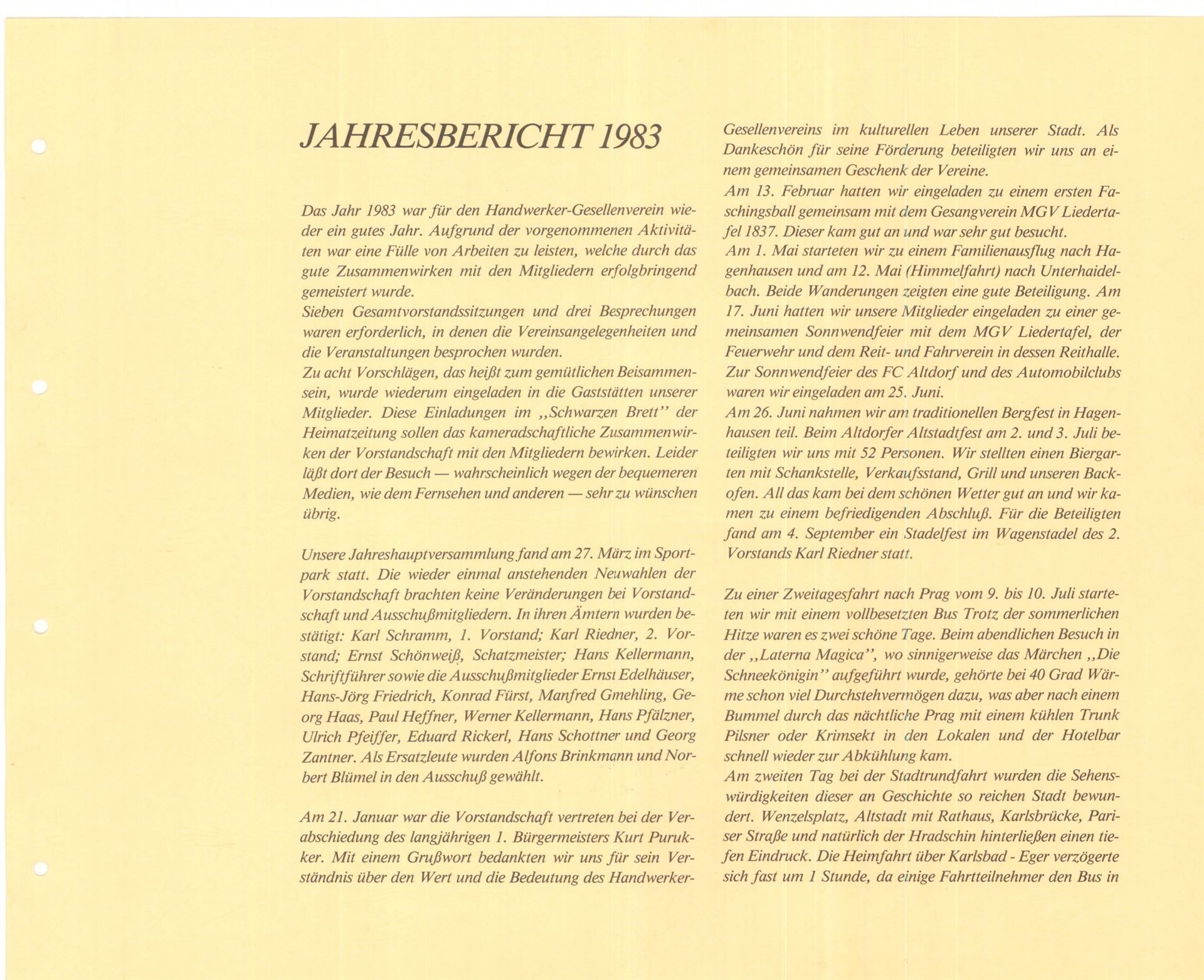 JAHRESBERICHT 1983

Das Jahr 1983 war für den Handwerker-Gesellenverein wieder ein gutes Jahr. Aufgrund der vorgenommenen Aktivitäten war eine Fülle von Arbeiten zu leisten, welche durch das gute Zusammenwirken mit den Mitgliedern erfolgbringend gemeistert wurde.
Sieben Gesamtvorstandssitzungen und drei Besprechungen waren erforderlich, in denen die Vereinsangelegenheiten und die Veranstaltungen besprochen wurden.
Zu acht Vorschlägen, das heißt zum gemütlichen Beisammensein, wurde wiederum eingeladen in die Gaststätten unserer Mitglieder. Diese Einladungen im „Schwarzen Brett" der Heimatzeitung sollen das kameradschaftliche Zusammenwirken der Vorstandschaft mit den Mitgliedern bewirken. Leider läßt dort der Besuch — wahrscheinlich wegen der bequemeren Medien, wie dem Fernsehen und anderen — sehr zu wünschen übrig.

Unsere Jahreshauptversammlung fand am 27. März im Sportpark statt. Die wieder einmal anstehenden Neuwahlen der Vorstandschaft brachten keine Veränderungen bei Vorstandschaft und Ausschußmitgliedern. In ihren Ämtern wurden bestätigt: Karl Schramm, 1. Vorstand; Karl Riedner, 2. Vorstand; Ernst Schönweiß, Schatzmeister; Hans Kellermann, Schriftführer sowie die Ausschußmitglieder Ernst Edelhäuser, Hans-Jörg Friedrich, Konrad Fürst, Manfred Gmehling, Georg Haas, Paul Heffner, Werner Kellermann, Hans Pfälzner, Ulrich Pfeiffer, Eduard Rickerl, Hans Schottner und Georg Zantner. Als Ersatzleute wurden Alfons Brinkmann und Norbert Blümel in den Ausschuß gewählt.

Am 21. Januar war die Vorstandschaft vertreten bei der Verabschiedung des langjährigen 1. Bürgermeisters Kurt Purukker. Mit einem Grußwort bedankten wir uns für sein Verständnis über den Wert und die Bedeutung des Handwerker-Gesellenvereins im kulturellen Leben unserer Stadt. Als Dankeschön für seine Förderung beteiligten wir uns an einem gemeinsamen Geschenk der Vereine.
Am 13. Februar hatten wir eingeladen zu einem ersten Faschingsball gemeinsam mit dem Gesangverein MGV Liedertafel 1837. Dieser kam gut an und war sehr gut besucht.
Am 1. Mai starteten wir zu einem Familienausflug nach Hagenhausen und am 12. Mai (Himmelfahrt) nach Unterhaidelbach. Beide Wanderungen zeigten eine gute Beteiligung. Am 17. Juni hatten wir unsere Mitglieder eingeladen zu einer gemeinsamen Sonnwendfeier mit dem MGV Liedertafel, der Feuerwehr und dem Reit- und Fahrverein in dessen Reithalle. Zur Sonnwendfeier des FC Altdorf und des Automobilclubs waren wir eingeladen am 25. Juni.
Am 26. Juni nahmen wir am traditionellen Bergfest in Hagenhausen teil. Beim Altdorfer Altstadtfest am 2. und 3. Juli beteiligten wir uns mit 52 Personen. Wir stellten einen Biergarten mit Schankstelle, Verkaufsstand, Grill und unseren Backofen. All das kam bei dem schönen Wetter gut an und wir kamen zu einem befriedigenden Abschluß. Für die Beteiligten fand am 4. September ein Stadelfest im Wagenstadel des 2. Vorstands Karl Riedner statt.

Zu einer Zweitagesfahrt nach Prag vom 9. bis 10. Juli starteten wir mit einem vollbesetzten Bus Trotz der sommerlichen Hitze waren es zwei schöne Tage. Beim abendlichen Besuch in der „Laterna Magica", wo sinnigerweise das Märchen „Die Schneekönigin" aufgeführt wurde, gehörte bei 40 Grad Wärme schon viel Durchstehvermögen dazu, was aber nach einem Bummel durch das nächtliche Prag mit einem kühlen Trunk Pilsner oder Krimsekt in den Lokalen und der Hotelbar schnell wieder zur Abkühlung kam.
Am zweiten Tag bei der Stadtrundfahrt wurden die Sehenswürdigkeiten dieser an Geschichte so reichen Stadt bewundert. Wenzelsplatz, Altstadt mit Rathaus, Karlsbrücke, Pariser Straße und natürlich der Hradschin hinterließen einen tiefen Eindruck. Die Heimfahrt über Karlsbad - Eger verzögerte sich fast um 1 Stunde, da einige Fahrtteilnehmer den Bus in